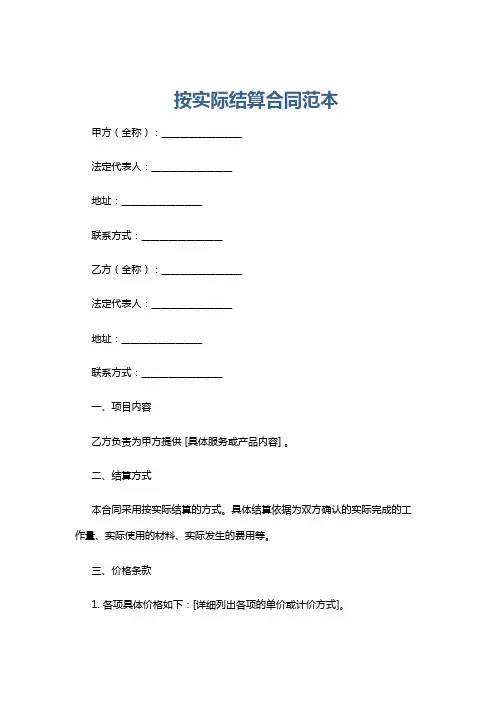 按实际结算合同范本

甲方（全称）：________________

法定代表人：________________

地址：________________

联系方式：________________

乙方（全称）：________________

法定代表人：________________

地址：________________

联系方式：________________

一、项目内容

乙方负责为甲方提供 [具体服务或产品内容] 。

二、结算方式

本合同采用按实际结算的方式。具体结算依据为双方确认的实际完成的工作量、实际使用的材料、实际发生的费用等。

三、价格条款

1. 各项具体价格如下：[详细列出各项的单价或计价方式]。